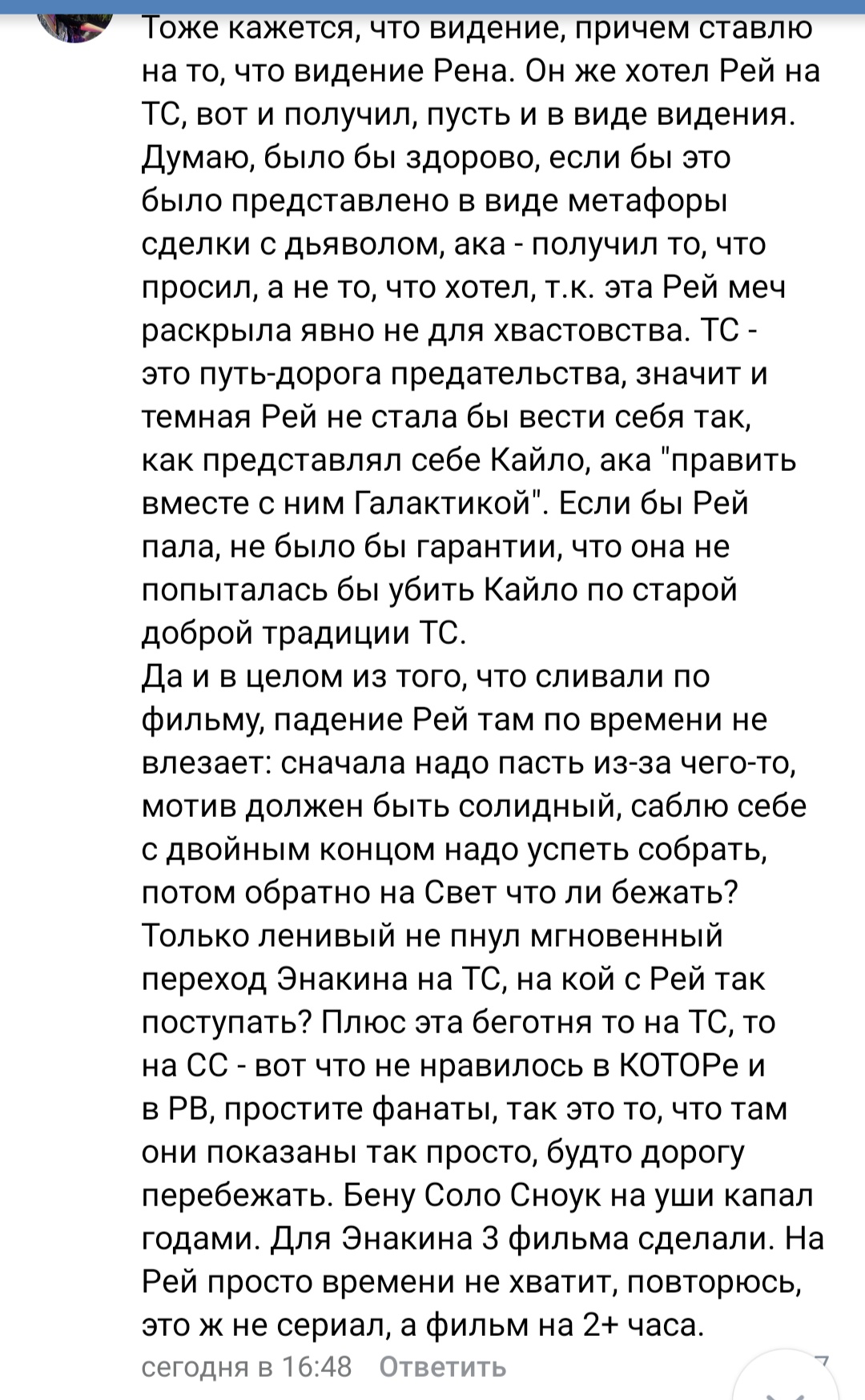 Тоже кажется, что видение, причем ставлю на то, что видение Рена. Он же хотел Рей на ТС, вот и получил, пусть и в виде видения. Думаю, было бы здорово, если бы это было представлено в виде метафоры сделки с дьяволом, ака - получил то, что просил, а не то, что хотел, т.к. эта Рей меч раскрыла явно не для хвастовства. ТС - это путь-дорога предательства, значит и темная Рей не стала бы вести себя так, как представлял себе Кайло, ака "править вместе с ним Галактикой". Если бы Рей пала, не было бы гарантии, что она не попыталась бы убить Кайло по старой доброй традиции ТС.
Да и в целом из того, что сливали по фильму, падение Рей там по времени не влезает: сначала надо пасть из-за чего-то, мотив должен быть солидный, саблю себе с двойным концом надо успеть собрать, потом обратно на Свет что ли бежать? Только ленивый не пнул мгновенный переход Энакина на ТС, на кой с Рей так поступать? Плюс эта беготня то на ТС, то на СС - вот что не нравилось в КОТОРе и в РВ, простите фанаты, так это то, что там они показаны так просто, будто дорогу перебежать. Бену Соло Сноук на уши капал годами. Для Энакина 3 фильма сделали. На Рей просто времени не хватит, повторюсь, это ж не сериал, а фильм на 2+ часа.
сегодня в 16:48 Ответить